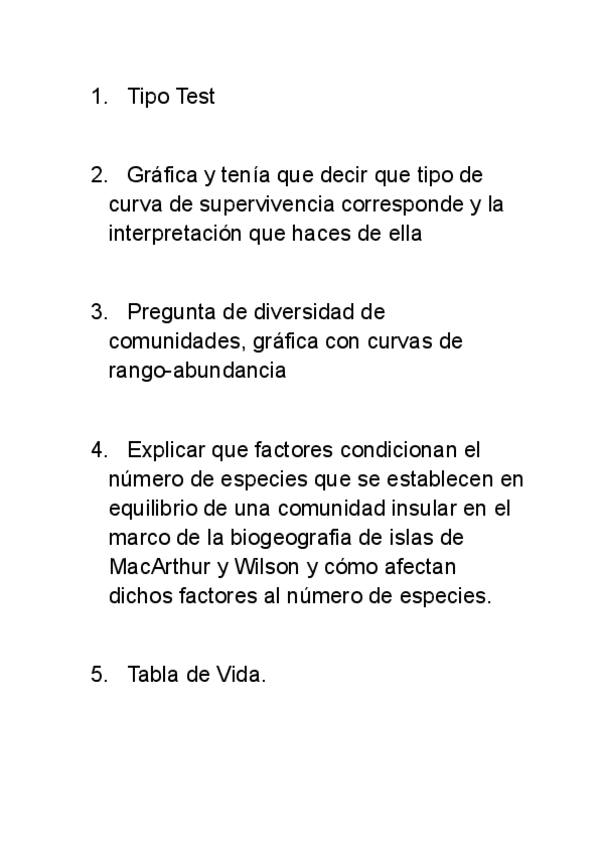 1. Tipo Test

2. Gráfica y tenía que decir que tipo de curva de supervivencia corresponde y la interpretación que haces de ella

3. Pregunta de diversidad de comunidades, gráfica con curvas de rango-abundancia

4. Explicar que factores condicionan el número de especies que se establecen en equilibrio de una comunidad insular en el marco de la biogeografia de islas de MacArthur y Wilson y cómo afectan dichos factores al número de especies.

5. Tabla de Vida.